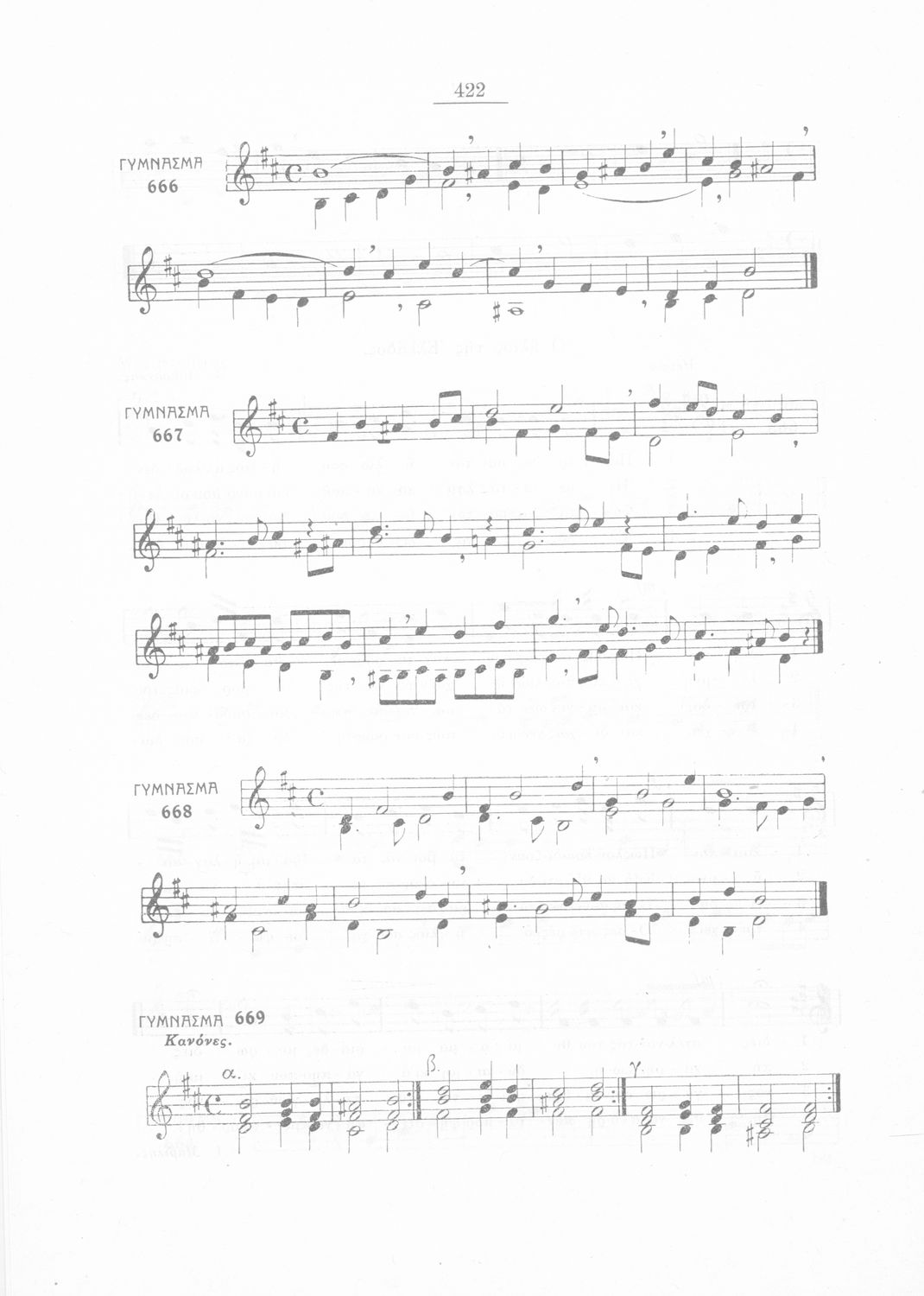 422

ΓΥΜΝΑΣΜΑ
666

ΓΥΜΝΑΣΜΑ
667

ΓΥΜΝΑΣΜΑ
668

ΓΥΜΝΑΣΜΑ 669
Κανόνες.

α.

β.

γ.